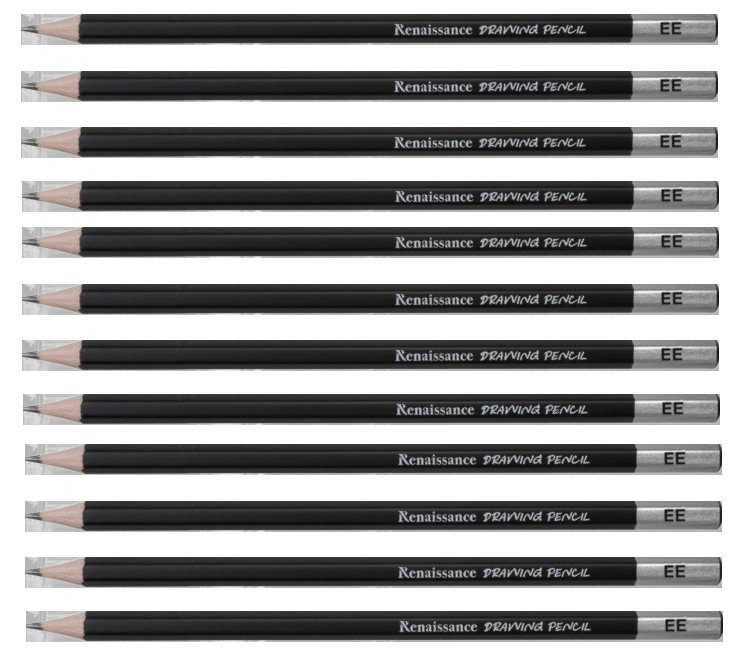 Renaissance DRAWING PENCIL EE

Renaissance DRAWING PENCIL EE

Renaissance DRAWING PENCIL EE

Renaissance DRAWING PENCIL EE

Renaissance DRAWING PENCIL EE

Renaissance DRAWING PENCIL EE

Renaissance DRAWING PENCIL EE

Renaissance DRAWING PENCIL EE

Renaissance DRAWING PENCIL EE

Renaissance DRAWING PENCIL EE

Renaissance DRAWING PENCIL EE

Renaissance DRAWING PENCIL EE